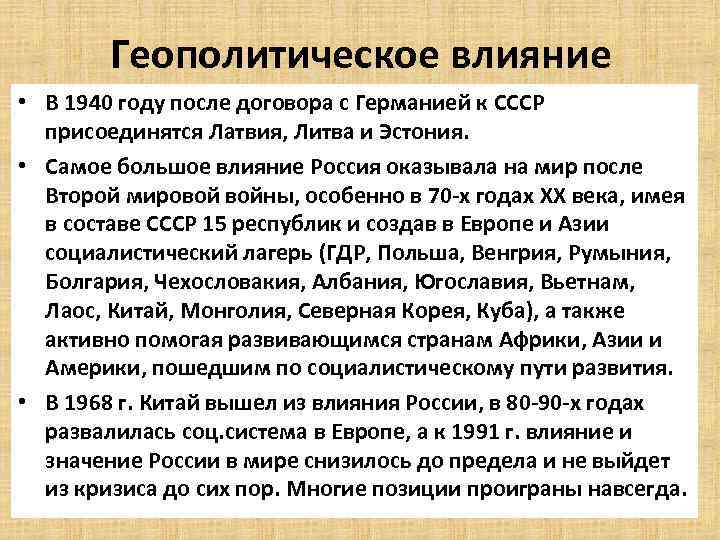 Геополитическое влияние

• В 1940 году после договора с Германией к СССР присоединятся Латвия, Литва и Эстония.

• Самое большое влияние Россия оказывала на мир после Второй мировой войны, особенно в 70-х годах XX века, имея в составе СССР 15 республик и создав в Европе и Азии социалистический лагерь (ГДР, Польша, Венгрия, Румыния, Болгария, Чехословакия, Албания, Югославия, Вьетнам, Лаос, Китай, Монголия, Северная Корея, Куба), а также активно помогая развивающимся странам Африки, Азии и Америки, пошедшим по социалистическому пути развития.

• В 1968 г. Китай вышел из влияния России, в 80-90-х годах развалилась соц.система в Европе, а к 1991 г. влияние и значение России в мире снизилось до предела и не выйдет из кризиса до сих пор. Многие позиции проиграны навсегда.